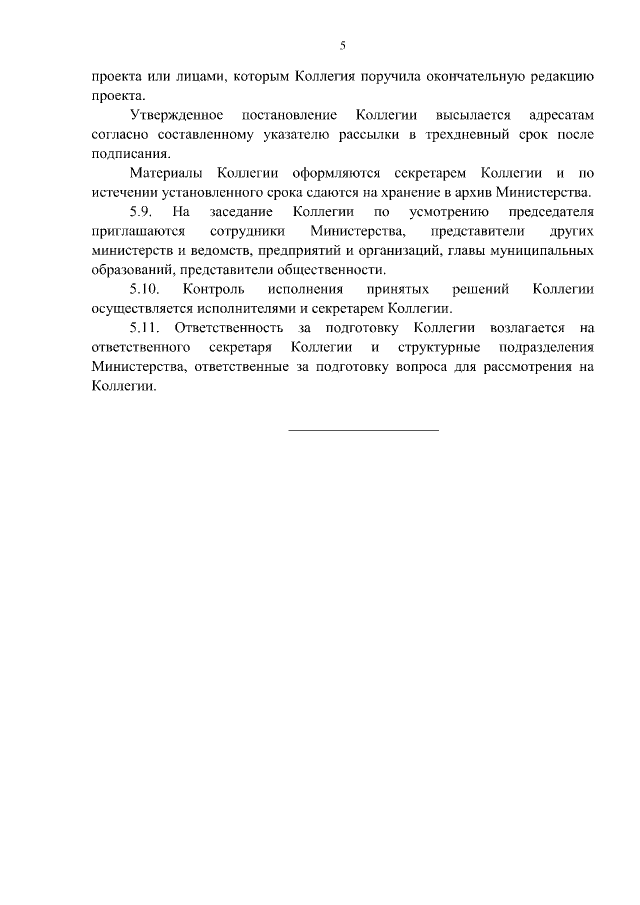 5

проекта или лицами, которым Коллегия поручила окончательную редакцию проекта.

Утвержденное постановление Коллегии высылается адресатам согласно составленному указателю рассылки в трехдневный срок после подписания.

Материалы Коллегии оформляются секретарем Коллегии и по истечении установленного срока сдаются на хранение в архив Министерства.

5.9. На заседание Коллегии по усмотрению председателя приглашаются сотрудники Министерства, представители других министерств и ведомств, предприятий и организаций, главы муниципальных образований, представители общественности.

5.10. Контроль исполнения принятых решений Коллегии осуществляется исполнителями и секретарем Коллегии.

5.11. Ответственность за подготовку Коллегии возлагается на ответственного секретаря Коллегии и структурные подразделения Министерства, ответственные за подготовку вопроса для рассмотрения на Коллегии.